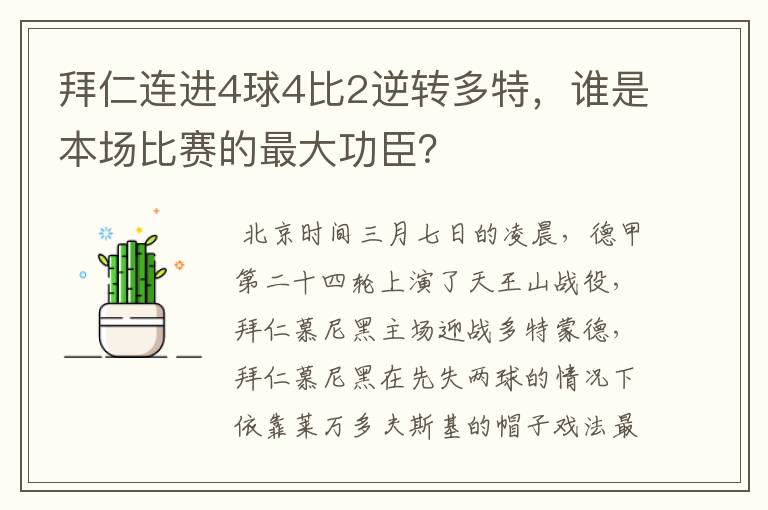 拜仁连进4球4比2逆转多特，谁是本场比赛的最大功臣？

北京时间三月七日的凌晨，德甲第二十四轮上演了天王山战役，拜仁慕尼黑主场迎战多特蒙德，拜仁慕尼黑在先失两球的情况下依靠莱万多夫斯基的帽子戏法最